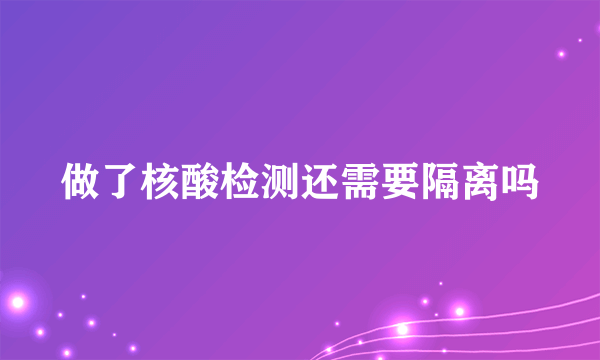 做了核酸检测还需要隔离吗